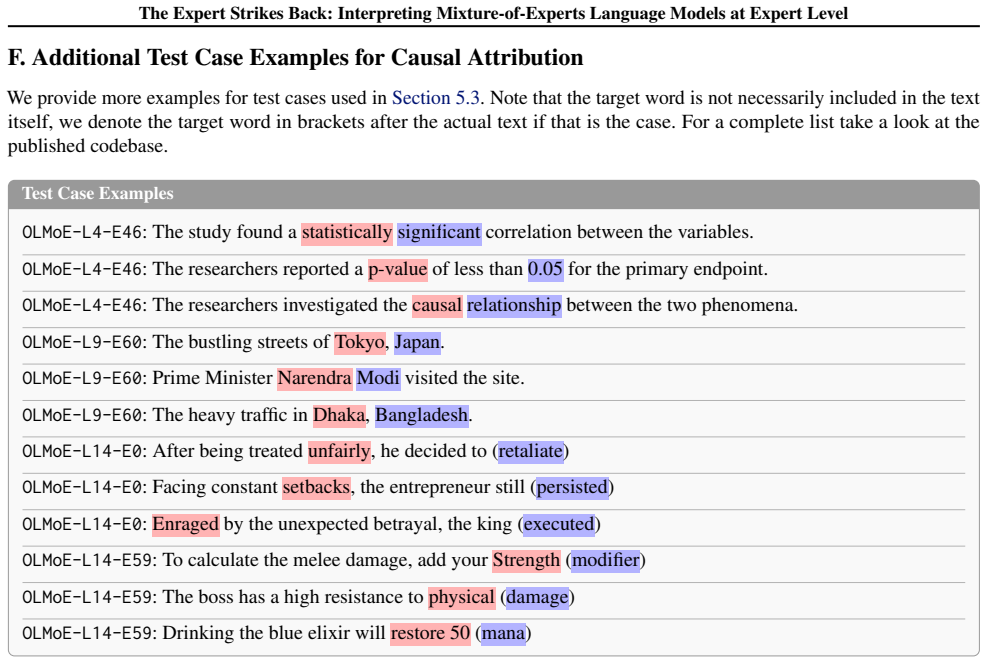 The Expert Strikes Back: Interpreting Mixture-of-Experts Language Models at Expert Level

F. Additional Test Case Examples for Causal Attribution

We provide more examples for test cases used in Section 5.3. Note that the target word is not necessarily included in the text itself, we denote the target word in brackets after the actual text if that is the case. For a complete list take a look at the published codebase.

Test Case Examples

OLMoE-L4-E46: The study found a statistically significant correlation between the variables.

OLMoE-L4-E46: The researchers reported a p-value of less than 0.05 for the primary endpoint.

OLMoE-L4-E46: The researchers investigated the causal relationship between the two phenomena.

OLMoE-L9-E60: The bustling streets of Tokyo, Japan.

OLMoE-L9-E60: Prime Minister Narendra Modi visited the site.

OLMoE-L9-E60: The heavy traffic in Dhaka, Bangladesh.

OLMoE-L14-E0: After being treated unfairly, he decided to (retaliate)

OLMoE-L14-E0: Facing constant setbacks, the entrepreneur still (persisted)

OLMoE-L14-E0: Enraged by the unexpected betrayal, the king (executed)

OLMoE-L14-E59: To calculate the melee damage, add your Strength (modifier)

OLMoE-L14-E59: The boss has a high resistance to physical (damage)

OLMoE-L14-E59: Drinking the blue elixir will restore 50 (mana)